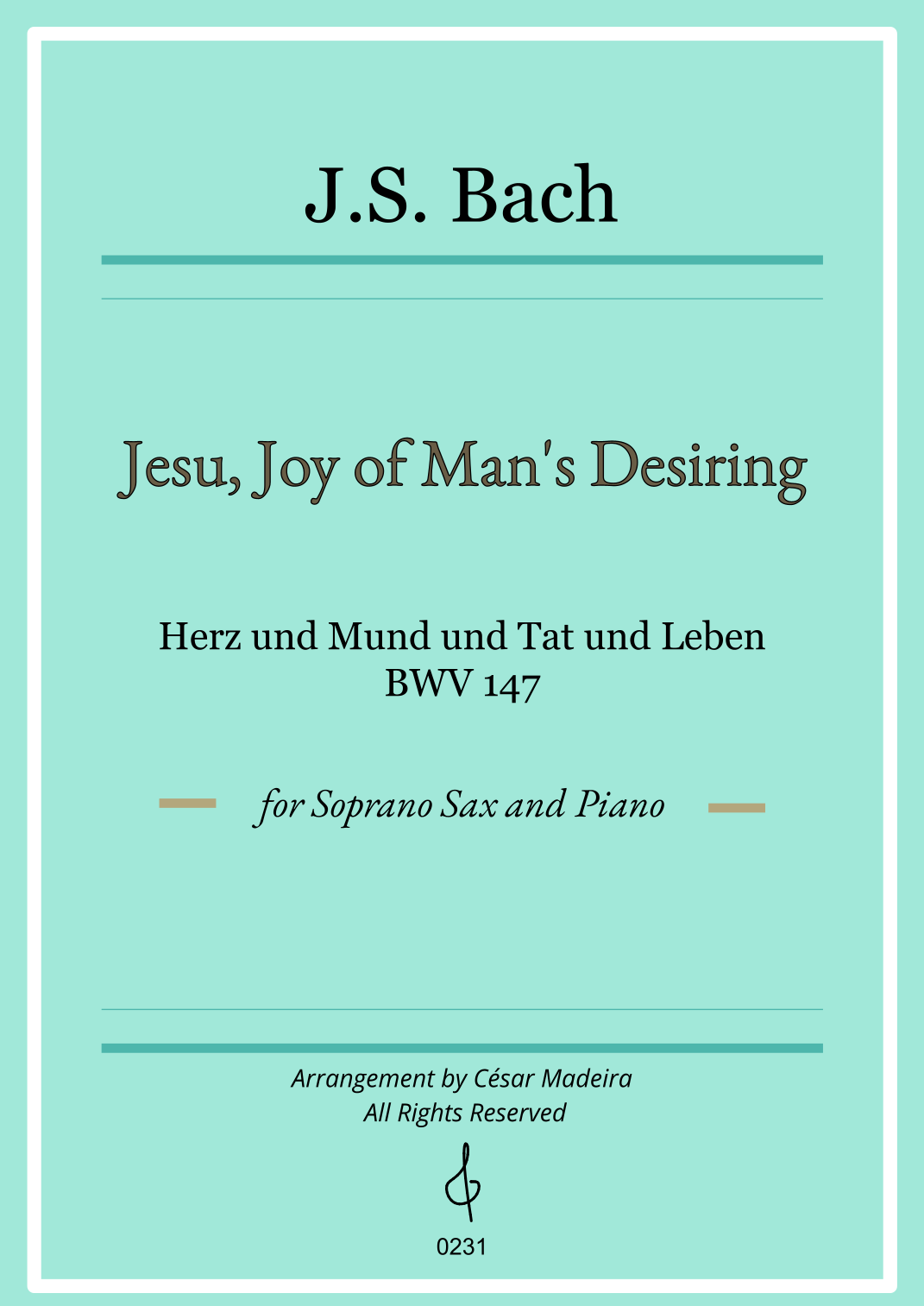 J.S. Bach

Jesu, Joy of Man's Desiring

Herz und Mund und Tat und Leben
BWV 147

for Soprano Sax and Piano

Arrangement by César Madeira
All Rights Reserved

0231